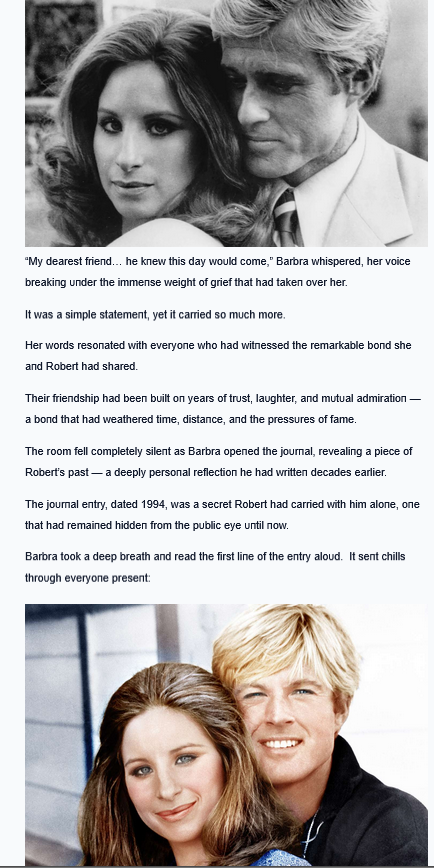 "My dearest friend… he knew this day would come," Barbra whispered, her voice breaking under the immense weight of grief that had taken over her.

It was a simple statement, yet it carried so much more.

Her words resonated with everyone who had witnessed the remarkable bond she and Robert had shared.

Their friendship had been built on years of trust, laughter, and mutual admiration — a bond that had weathered time, distance, and the pressures of fame.

The room fell completely silent as Barbra opened the journal, revealing a piece of Robert's past — a deeply personal reflection he had written decades earlier.

The journal entry, dated 1994, was a secret Robert had carried with him alone, one that had remained hidden from the public eye until now.

Barbra took a deep breath and read the first line of the entry aloud. It sent chills through everyone present: